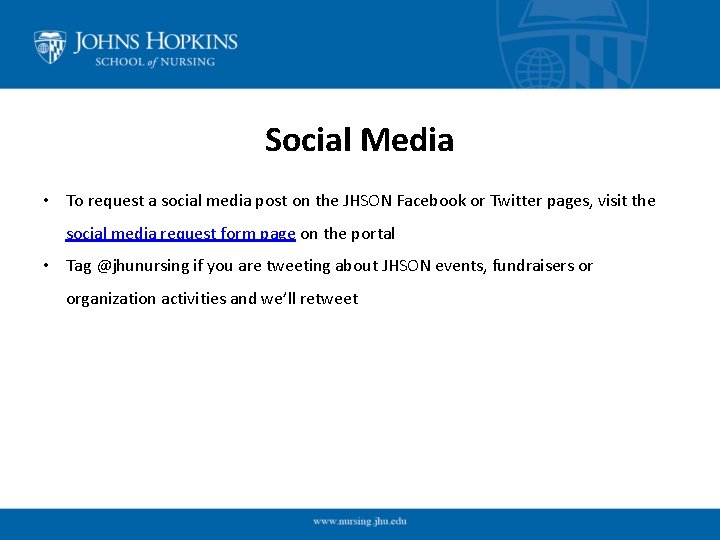 JOHNS HOPKINS
SCHOOL of NURSING

Social Media

• To request a social media post on the JHSON Facebook or Twitter pages, visit the social media request form page on the portal
• Tag @jhunursing if you are tweeting about JHSON events, fundraisers or organization activities and we'll retweet

www.nursing.jhu.edu